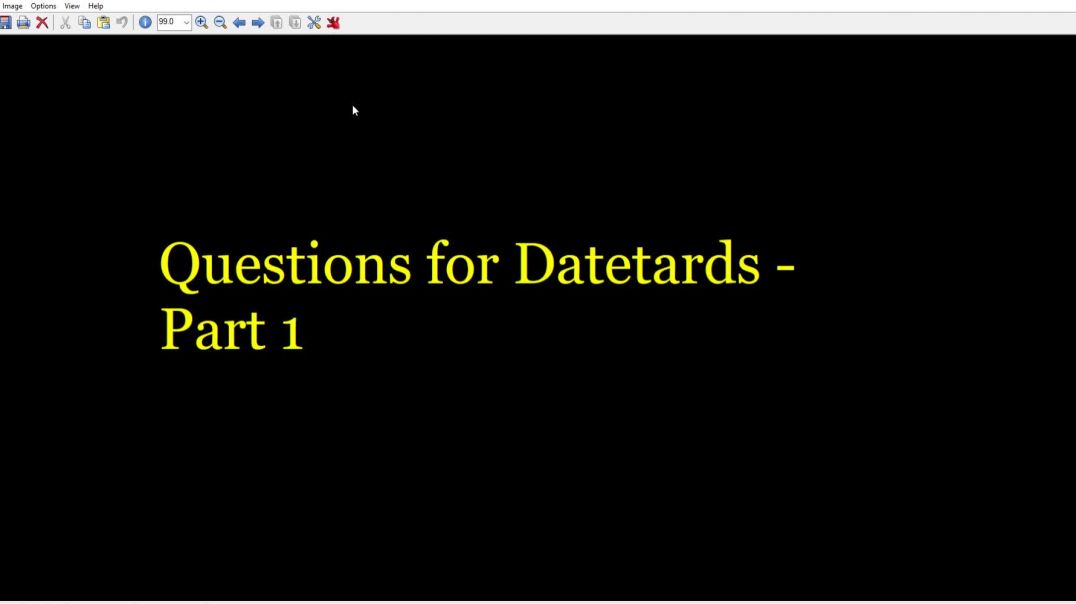 Image Options View Help

99.0

Questions for Datetards - Part 1